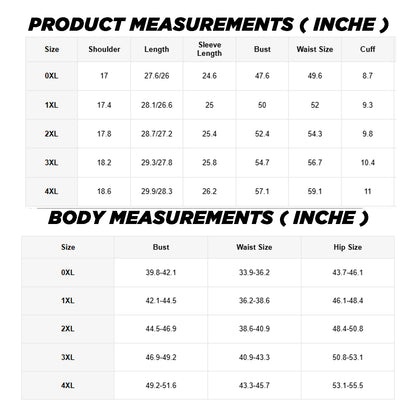 PRODUCT MEASUREMENTS ( INCHE )

| Size | Shoulder | Length | Sleeve Length | Bust | Waist Size | Cuff |
|---|---|---|---|---|---|---|
| 0XL | 17 | 27.6/26 | 24.6 | 47.6 | 49.6 | 8.7 |
| 1XL | 17.4 | 28.1/26.6 | 25 | 50 | 52 | 9.3 |
| 2XL | 17.8 | 28.7/27.2 | 25.4 | 52.4 | 54.3 | 9.8 |
| 3XL | 18.2 | 29.3/27.8 | 25.8 | 54.7 | 56.7 | 10.4 |
| 4XL | 18.6 | 29.9/28.3 | 26.2 | 57.1 | 59.1 | 11 |

BODY MEASUREMENTS ( INCHE )

| Size | Bust | Waist Size | Hip Size |
|---|---|---|---|
| 0XL | 39.8-42.1 | 33.9-36.2 | 43.7-46.1 |
| 1XL | 42.1-44.5 | 36.2-38.6 | 46.1-48.4 |
| 2XL | 44.5-46.9 | 38.6-40.9 | 48.4-50.8 |
| 3XL | 46.9-49.2 | 40.9-43.3 | 50.8-53.1 |
| 4XL | 49.2-51.6 | 43.3-45.7 | 53.1-55.5 |